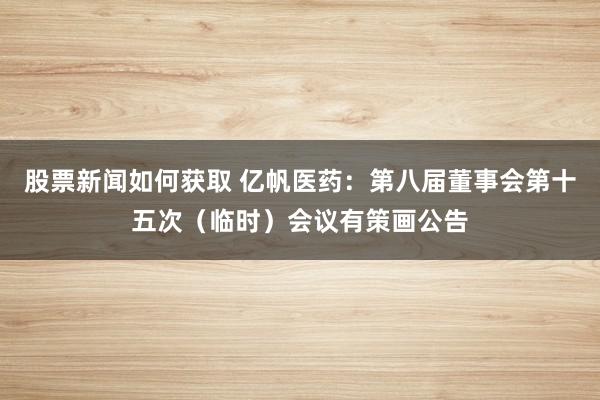 股票新闻如何获取 亿帆医药：第八届董事会第十五次（临时）会议有策画公告